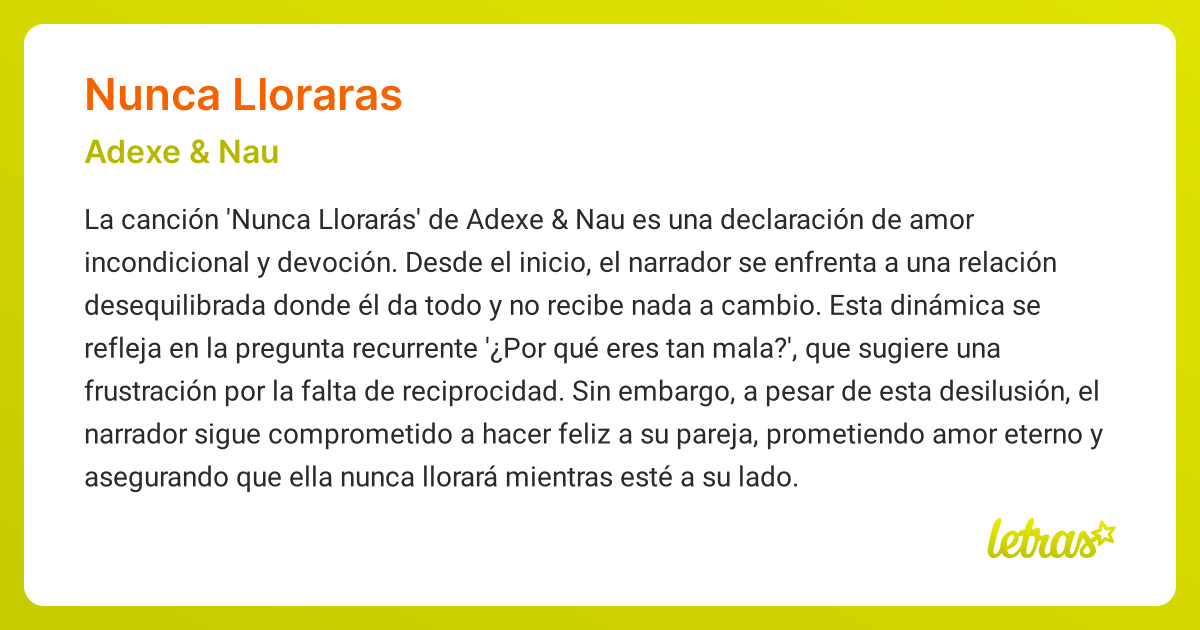 Nunca Lloraras

Adexe & Nau

La canción 'Nunca Llorarás' de Adexe & Nau es una declaración de amor incondicional y devoción. Desde el inicio, el narrador se enfrenta a una relación desequilibrada donde él da todo y no recibe nada a cambio. Esta dinámica se refleja en la pregunta recurrente '¿Por qué eres tan mala?', que sugiere una frustración por la falta de reciprocidad. Sin embargo, a pesar de esta desilusión, el narrador sigue comprometido a hacer feliz a su pareja, prometiendo amor eterno y asegurando que ella nunca llorará mientras esté a su lado.

letras